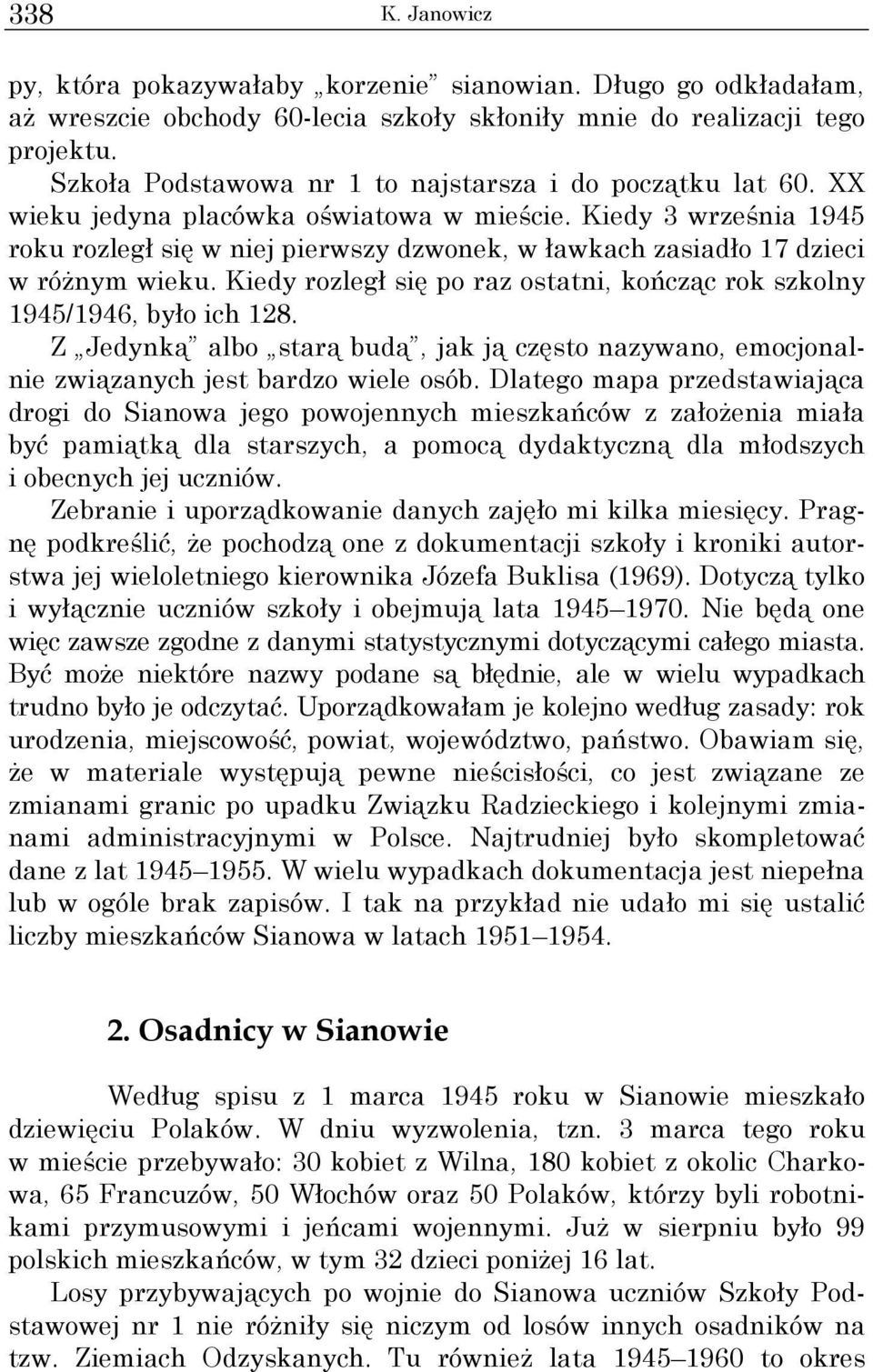 338 K. Janowicz

py, która pokazywałaby „korzenie” sianowian. Długo go odkładałam, aż wreszcie obchody 60-lecia szkoły skłoniły mnie do realizacji tego projektu.

Szkoła Podstawowa nr 1 to najstarsza i do początku lat 60. XX wieku jedyna placówka oświatowa w mieście. Kiedy 3 września 1945 roku rozległ się w niej pierwszy dzwonek, w ławkach zasiadło 17 dzieci w różnym wieku. Kiedy rozległ się po raz ostatni, kończąc rok szkolny 1945/1946, było ich 128.

Z „Jedynką” albo „starą budą”, jak ją często nazywano, emocjonalnie związanych jest bardzo wiele osób. Dlatego mapa przedstawiająca drogi do Sianowa jego powojennych mieszkańców z założenia miała być pamiątką dla starszych, a pomocą dydaktyczną dla młodszych i obecnych jej uczniów.

Zebranie i uporządkowanie danych zajęło mi kilka miesięcy. Pragnę podkreślić, że pochodzą one z dokumentacji szkoły i kroniki autorstwa jej wieloletniego kierownika Józefa Buklisa (1969). Dotyczą tylko i wyłącznie uczniów szkoły i obejmują lata 1945–1970. Nie będą one więc zawsze zgodne z danymi statystycznymi dotyczącymi całego miasta. Być może niektóre nazwy podane są błędnie, ale w wielu wypadkach trudno było je odczytać. Uporządkowałam je kolejno według zasady: rok urodzenia, miejscowość, powiat, województwo, państwo. Obawiam się, że w materiale występują pewne nieścisłości, co jest związane ze zmianami granic po upadku Związku Radzieckiego i kolejnymi zmianami administracyjnymi w Polsce. Najtrudniej było skompletować dane z lat 1945–1955. W wielu wypadkach dokumentacja jest niepełna lub w ogóle brak zapisów. I tak na przykład nie udało mi się ustalić liczby mieszkańców Sianowa w latach 1951–1954.

2. Osadnicy w Sianowie

Według spisu z 1 marca 1945 roku w Sianowie mieszkało dziewięciu Polaków. W dniu wyzwolenia, tzn. 3 marca tego roku w mieście przebywało: 30 kobiet z Wilna, 180 kobiet z okolic Charkowa, 65 Francuzów, 50 Włochów oraz 50 Polaków, którzy byli robotnikami przymusowymi i jeńcami wojennymi. Już w sierpniu było 99 polskich mieszkańców, w tym 32 dzieci poniżej 16 lat.

Losy przybywających po wojnie do Sianowa uczniów Szkoły Podstawowej nr 1 nie różniły się niczym od losów innych osadników na tzw. Ziemiach Odzyskanych. Tu również lata 1945–1960 to okres